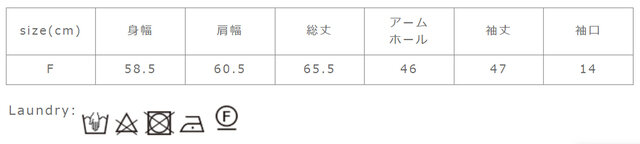 | size(cm) | 身幅 | 肩幅 | 総丈 | アームホール | 袖丈 | 袖口 |
|---|---|---|---|---|---|---|
| F | 58.5 | 60.5 | 65.5 | 46 | 47 | 14 |

Laundry:

F